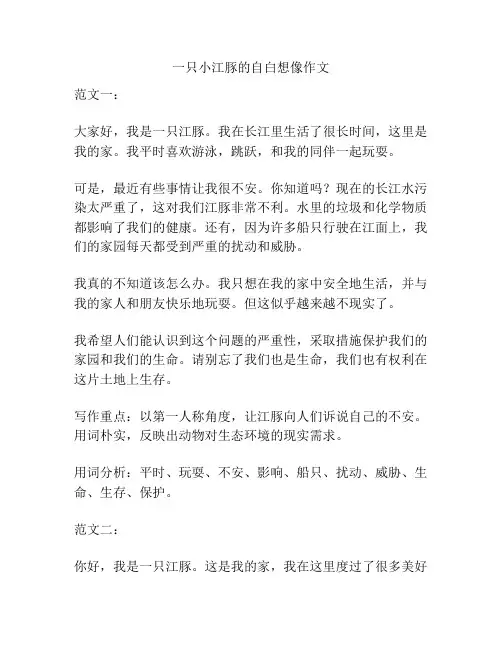 一只小江豚的自白想像作文

范文一：

大家好，我是一只江豚。我在长江里生活了很长时间，这里是我的家。我平时喜欢游泳，跳跃，和我的同伴一起玩耍。

可是，最近有些事情让我很不安。你知道吗？现在的长江水污染太严重了，这对我们江豚非常不利。水里的垃圾和化学物质都影响了我们的健康。还有，因为许多船只行驶在江面上，我们的家园每天都受到严重的扰动和威胁。

我真的不知道该怎么办。我只想在我的家中安全地生活，并与我的家人和朋友快乐地玩耍。但这似乎越来越不现实了。

我希望人们能认识到这个问题的严重性，采取措施保护我们的家园和我们的生命。请别忘了我们也是生命，我们也有权利在这片土地上生存。

写作重点：以第一人称角度，让江豚向人们诉说自己的不安。用词朴实，反映出动物对生态环境的现实需求。

用词分析：平时、玩耍、不安、影响、船只、扰动、威胁、生命、生存、保护。

范文二：

你好，我是一只江豚。这是我的家，我在这里度过了很多美好